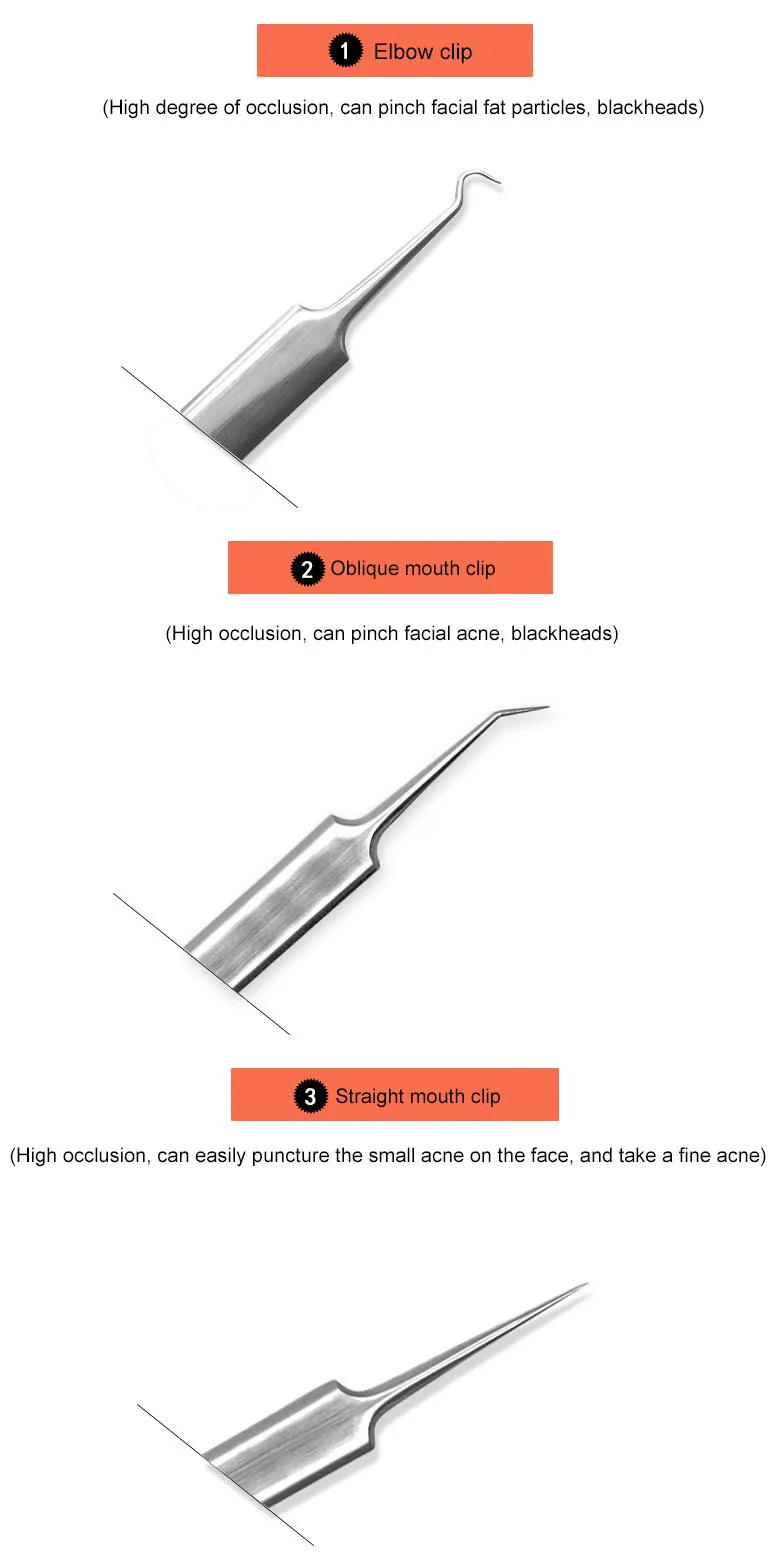 1 Elbow clip

(High degree of occlusion, can pinch facial fat particles, blackheads)

2 Oblique mouth clip

(High occlusion, can pinch facial acne, blackheads)

3 Straight mouth clip

(High occlusion, can easily puncture the small acne on the face, and take a fine acne)